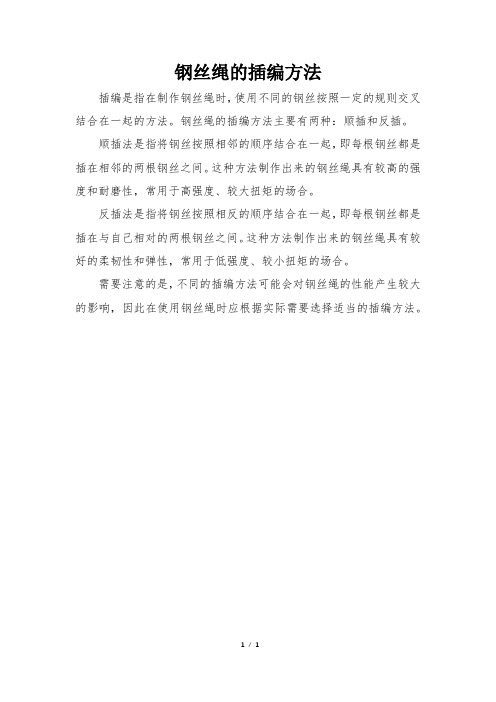 钢丝绳的插编方法

插编是指在制作钢丝绳时，使用不同的钢丝按照一定的规则交叉结合在一起的方法。钢丝绳的插编方法主要有两种：顺插和反插。

顺插法是指将钢丝按照相邻的顺序结合在一起，即每根钢丝都是插在相邻的两根钢丝之间。这种方法制作出来的钢丝绳具有较高的强度和耐磨性，常用于高强度、较大扭矩的场合。

反插法是指将钢丝按照相反的顺序结合在一起，即每根钢丝都是插在与自己相对的两根钢丝之间。这种方法制作出来的钢丝绳具有较好的柔韧性和弹性，常用于低强度、较小扭矩的场合。

需要注意的是，不同的插编方法可能会对钢丝绳的性能产生较大的影响，因此在使用钢丝绳时应根据实际需要选择适当的插编方法。

1 / 1